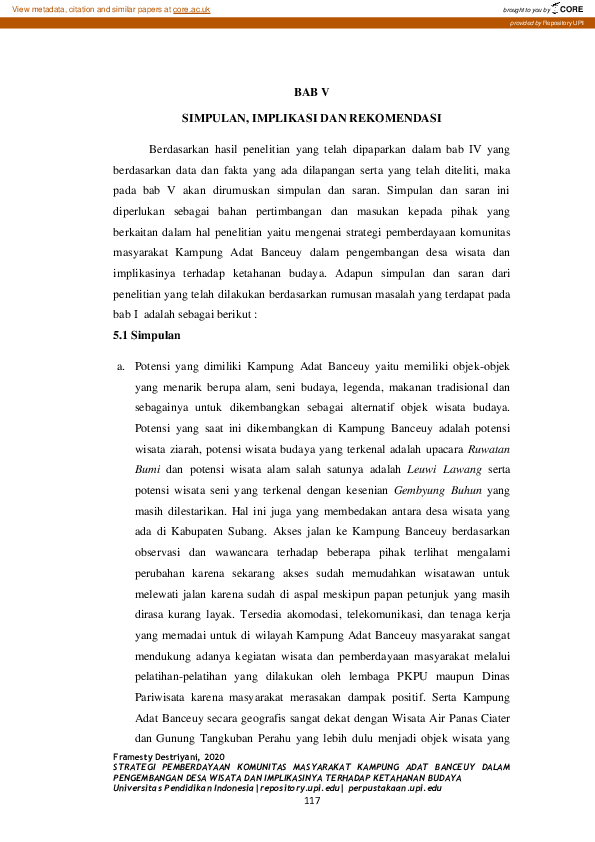 View metadata, citation and similar papers at core.ac.uk

brought to you by CORE

provided by Repository UPI

BAB V

SIMPULAN, IMPLIKASI DAN REKOMENDASI

Berdasarkan hasil penelitian yang telah dipaparkan dalam bab IV yang berdasarkan data dan fakta yang ada dilapangan serta yang telah diteliti, maka pada bab V akan dirumuskan simpulan dan saran. Simpulan dan saran ini diperlukan sebagai bahan pertimbangan dan masukan kepada pihak yang berkaitan dalam hal penelitian yaitu mengenai strategi pemberdayaan komunitas masyarakat Kampung Adat Banceuy dalam pengembangan desa wisata dan implikasinya terhadap ketahanan budaya. Adapun simpulan dan saran dari penelitian yang telah dilakukan berdasarkan rumusan masalah yang terdapat pada bab I adalah sebagai berikut :

5.1 Simpulan

a. Potensi yang dimiliki Kampung Adat Banceuy yaitu memiliki objek-objek yang menarik berupa alam, seni budaya, legenda, makanan tradisional dan sebagainya untuk dikembangkan sebagai alternatif objek wisata budaya. Potensi yang saat ini dikembangkan di Kampung Banceuy adalah potensi wisata ziarah, potensi wisata budaya yang terkenal adalah upacara Ruwatan Bumi dan potensi wisata alam salah satunya adalah Leuwi Lawang serta potensi wisata seni yang terkenal dengan kesenian Gembyung Buhun yang masih dilestarikan. Hal ini juga yang membedakan antara desa wisata yang ada di Kabupaten Subang. Akses jalan ke Kampung Banceuy berdasarkan observasi dan wawancara terhadap beberapa pihak terlihat mengalami perubahan karena sekarang akses sudah memudahkan wisatawan untuk melewati jalan karena sudah di aspal meskipun papan petunjuk yang masih dirasa kurang layak. Tersedia akomodasi, telekomunikasi, dan tenaga kerja yang memadai untuk di wilayah Kampung Adat Banceuy masyarakat sangat mendukung adanya kegiatan wisata dan pemberdayaan masyarakat melalui pelatihan-pelatihan yang dilakukan oleh lembaga PKPU maupun Dinas Pariwisata karena masyarakat merasakan dampak positif. Serta Kampung Adat Banceuy secara geografis sangat dekat dengan Wisata Air Panas Ciater dan Gunung Tangkuban Perahu yang lebih dulu menjadi objek wisata yang

Framesty Destriyani, 2020
STRATEGI PEMBERDAYAAN KOMUNITAS MASYARAKAT KAMPUNG ADAT BANCEUY DALAM PENGEMBANGAN DESA WISATA DAN IMPLIKASINYA TERHADAP KETAHANAN BUDAYA
Universitas Pendidikan Indonesia | repository.upi.edu | perpustakaan.upi.edu
117